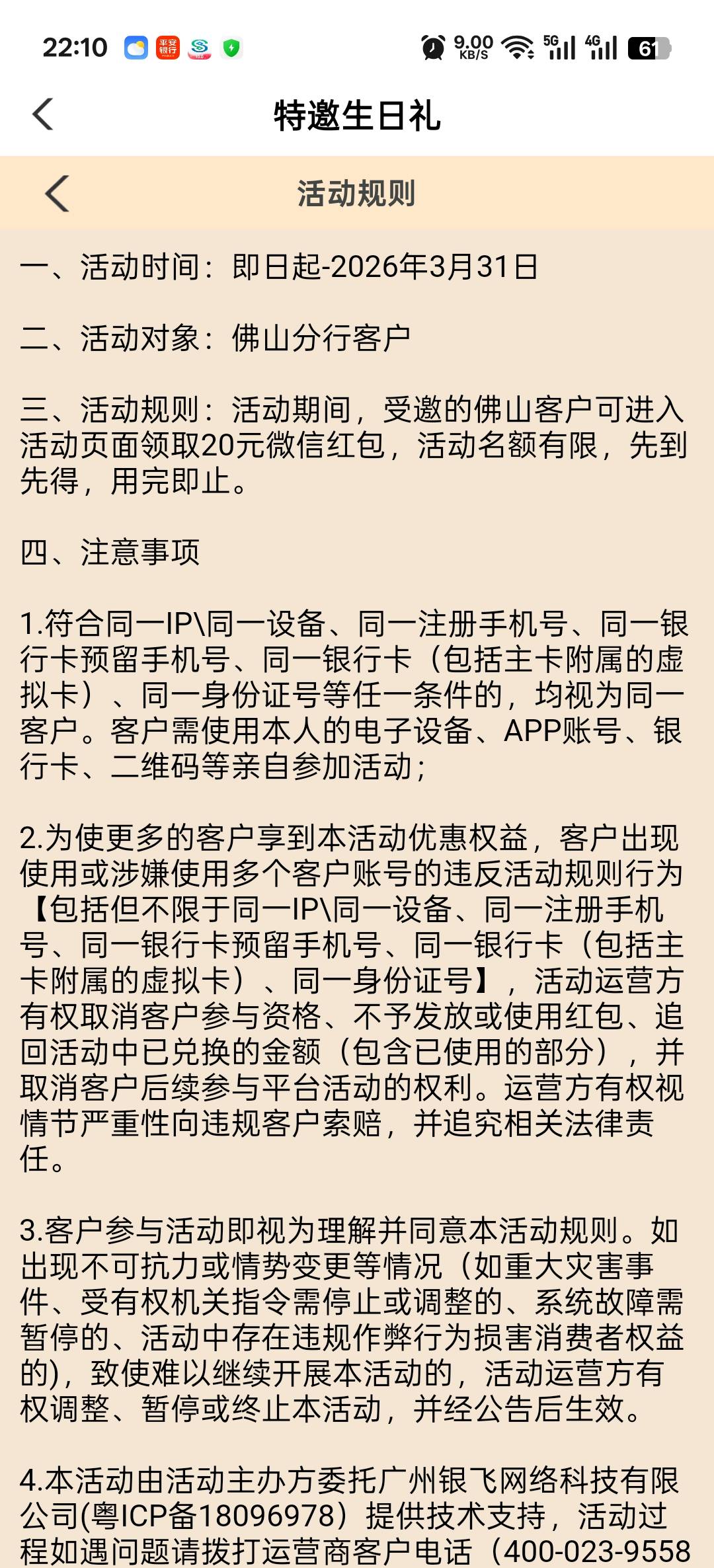 22:10 平安银行 9.00 KB/S 5G 4G 61

特邀生日礼

活动规则

一、活动时间：即日起-2026年3月31日

二、活动对象：佛山分行客户

三、活动规则：活动期间，受邀的佛山客户可进入活动页面领取20元微信红包，活动名额有限，先到先得，用完即止。

四、注意事项

1.符合同一IP\同一设备、同一注册手机号、同一银行卡预留手机号、同一银行卡（包括主卡附属的虚拟卡）、同一身份证号等任一条件的，均视为同一客户。客户需使用本人的电子设备、APP账号、银行卡、二维码等亲自参加活动；

2.为使更多的客户享到本活动优惠权益，客户出现使用或涉嫌使用多个客户账号的违反活动规则行为【包括但不限于同一IP\同一设备、同一注册手机号、同一银行卡预留手机号、同一银行卡（包括主卡附属的虚拟卡）、同一身份证号】，活动运营方有权取消客户参与资格、不予发放或使用红包、追回活动中已兑换的金额（包含已使用的部分），并取消客户后续参与平台活动的权利。运营方有权视情节严重性向违规客户索赔，并追究相关法律责任。

3.客户参与活动即视为理解并同意本活动规则。如出现不可抗力或情势变更等情况（如重大灾害事件、受有权机关指令需停止或调整的、系统故障需暂停的、活动中存在违规作弊行为损害消费者权益的)，致使难以继续开展本活动的，活动运营方有权调整、暂停或终止本活动，并经公告后生效。

4.本活动由活动主办方委托广州银飞网络科技有限公司(粤ICP备18096978）提供技术支持，活动过程如遇问题请拨打运营商客户电话（400-023-9558